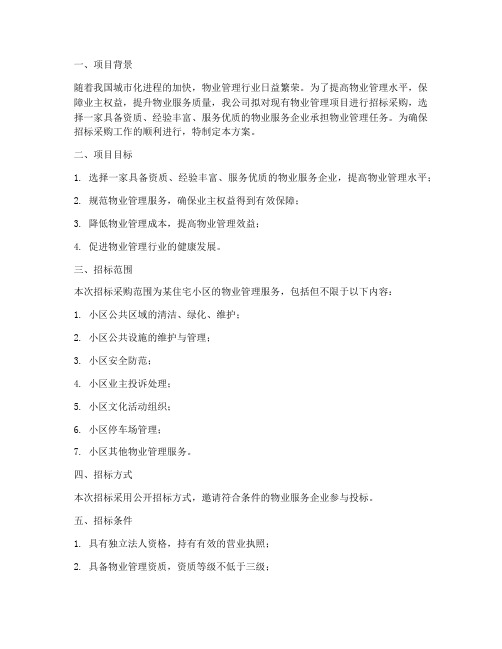 一、项目背景

随着我国城市化进程的加快，物业管理行业日益繁荣。为了提高物业管理水平，保障业主权益，提升物业服务质量，我公司拟对现有物业管理项目进行招标采购，选择一家具备资质、经验丰富、服务优质的物业服务企业承担物业管理任务。为确保招标采购工作的顺利进行，特制定本方案。

二、项目目标

1. 选择一家具备资质、经验丰富、服务优质的物业服务企业，提高物业管理水平；

2. 规范物业管理服务，确保业主权益得到有效保障；

3. 降低物业管理成本，提高物业管理效益；

4. 促进物业管理行业的健康发展。

三、招标范围

本次招标采购范围为某住宅小区的物业管理服务，包括但不限于以下内容：

1. 小区公共区域的清洁、绿化、维护；

2. 小区公共设施的维护与管理；

3. 小区安全防范；

4. 小区业主投诉处理；

5. 小区文化活动组织；

6. 小区停车场管理；

7. 小区其他物业管理服务。

四、招标方式

本次招标采用公开招标方式，邀请符合条件的物业服务企业参与投标。

五、招标条件

1. 具有独立法人资格，持有有效的营业执照；

2. 具备物业管理资质，资质等级不低于三级；